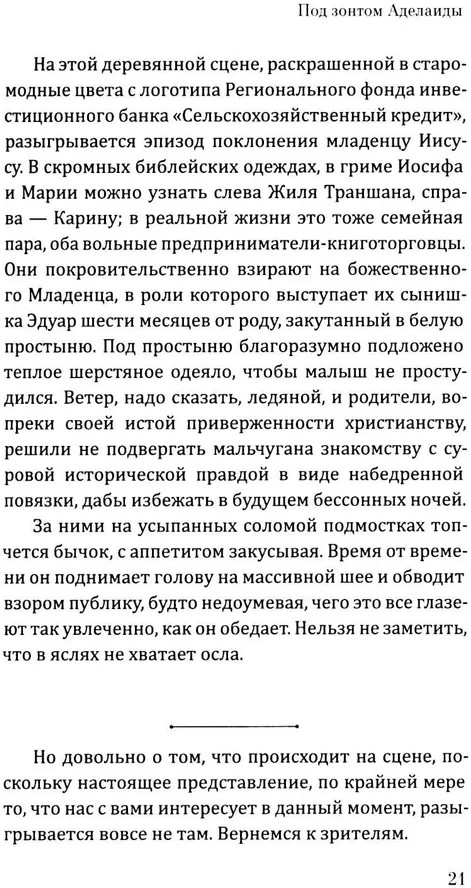 Под зонтом Аделаиды

На этой деревянной сцене, раскрашенной в старомодные цвета с логотипа Регионального фонда инвестиционного банка «Сельскохозяйственный кредит», разыгрывается эпизод поклонения младенцу Иисусу. В скромных библейских одеждах, в гриме Иосифа и Марии можно узнать слева Жиля Траншана, справа — Карину; в реальной жизни это тоже семейная пара, оба вольные предприниматели-книготорговцы. Они покровительственно взирают на божественного Младенца, в роли которого выступает их сынишка Эдуар шести месяцев от роду, закутанный в белую простыню. Под простыню благоразумно подложено теплое шерстяное одеяло, чтобы малыш не простудился. Ветер, надо сказать, ледяной, и родители, вопреки своей истой приверженности христианству, решили не подвергать мальчугана знакомству с суровой исторической правдой в виде набедренной повязки, дабы избежать в будущем бессонных ночей.

За ними на усыпанных соломой подмостках топчется бычок, с аппетитом закусывая. Время от времени он поднимает голову на массивной шее и обводит взором публику, будто недоумевая, чего это все глазеют так увлеченно, как он обедает. Нельзя не заметить, что в яслях не хватает осла.

Но довольно о том, что происходит на сцене, поскольку настоящее представление, по крайней мере то, что нас с вами интересует в данный момент, разыгрывается вовсе не там. Вернемся к зрителям.

21